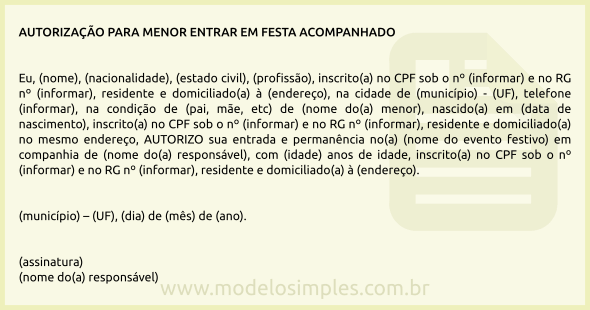 AUTORIZAÇÃO PARA MENOR ENTRAR EM FESTA ACOMPANHADO

Eu, (nome), (nacionalidade), (estado civil), (profissão), inscrito(a) no CPF sob o nº (informar) e no RG nº (informar), residente e domiciliado(a) à (endereço), na cidade de (município) - (UF), telefone (informar), na condição de (pai, mãe, etc) de (nome do(a) menor), nascido(a) em (data de nascimento), inscrito(a) no CPF sob o nº (informar) e no RG nº (informar), residente e domiciliado(a) no mesmo endereço, AUTORIZO sua entrada e permanência no(a) (nome do evento festivo) em companhia de (nome do(a) responsável), com (idade) anos de idade, inscrito(a) no CPF sob o nº (informar) e no RG nº (informar), residente e domiciliado(a) à (endereço).

(município) – (UF), (dia) de (mês) de (ano).

(assinatura)
(nome do(a) responsável)

www.modelosimples.com.br